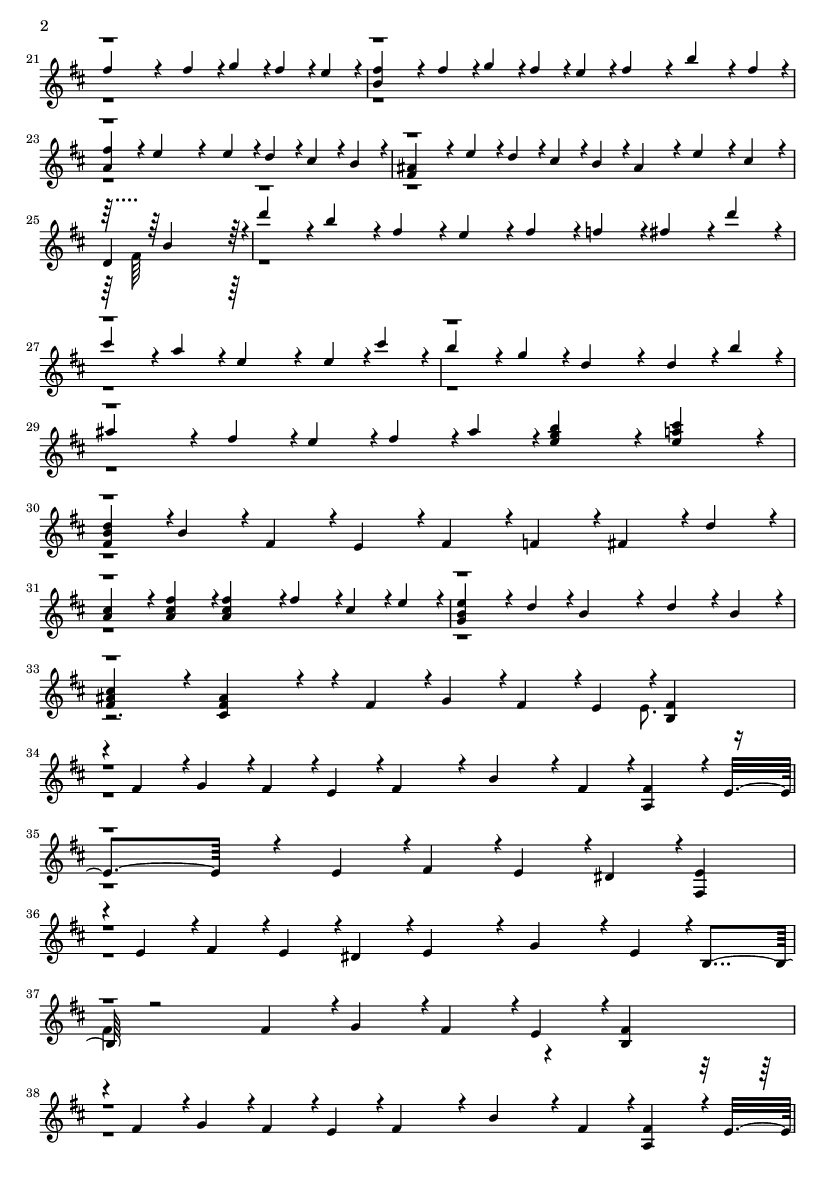 2

21

23

25

27

29

30

31

33

34

35

36

37

38